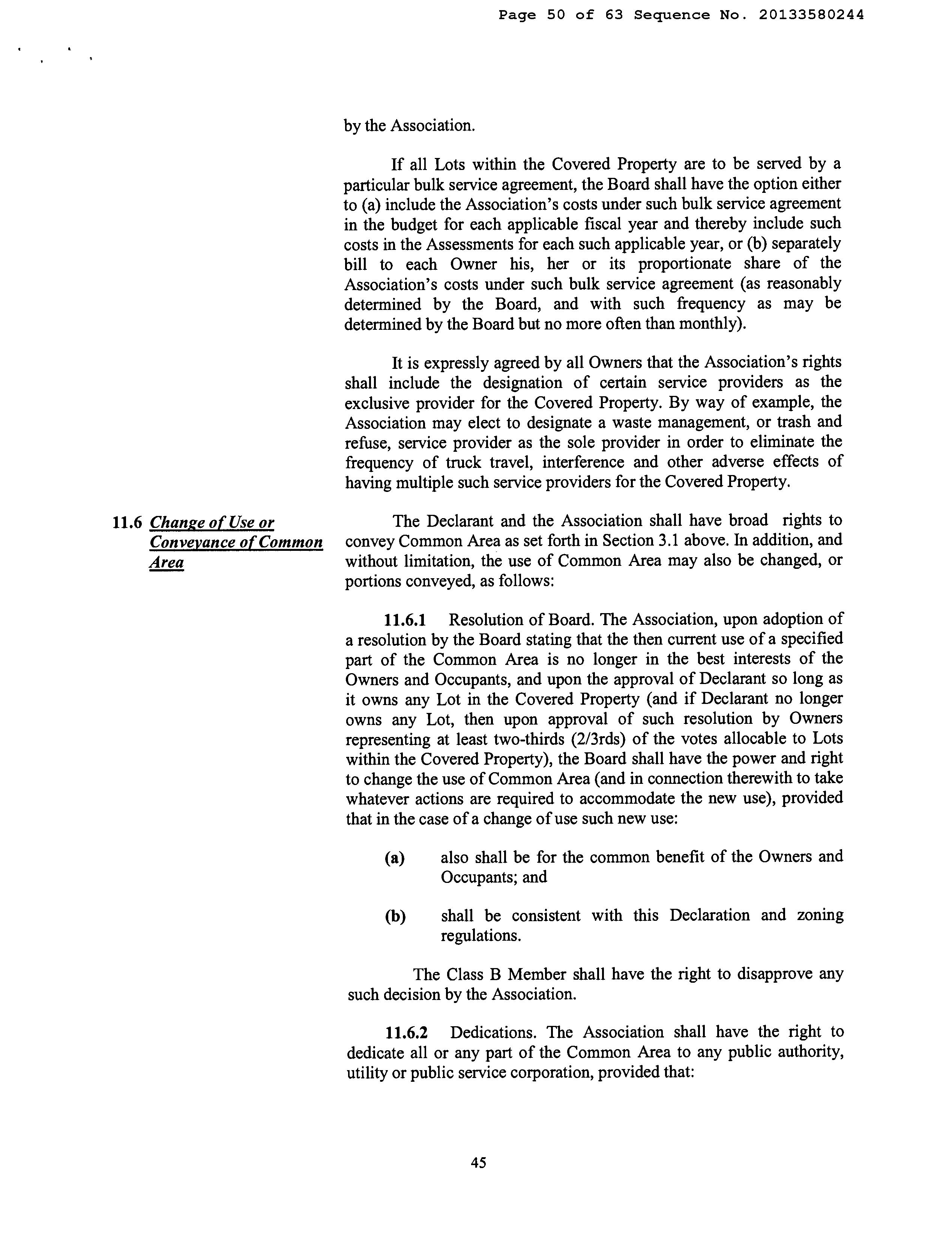 Page 50 of 63 Sequence No. 20133580244

by the Association.

If all Lots within the Covered Property are to be served by a particular bulk service agreement, the Board shall have the option either to (a) include the Association's costs under such bulk service agreement in the budget for each applicable fiscal year and thereby include such costs in the Assessments for each such applicable year, or (b) separately bill to each Owner his, her or its proportionate share of the Association's costs under such bulk service agreement (as reasonably determined by the Board, and with such frequency as may be determined by the Board but no more often than monthly).

It is expressly agreed by all Owners that the Association's rights shall include the designation of certain service providers as the exclusive provider for the Covered Property. By way of example, the Association may elect to designate a waste management, or trash and refuse, service provider as the sole provider in order to eliminate the frequency of truck travel, interference and other adverse effects of having multiple such service providers for the Covered Property.

11.6 Change of Use or Conveyance of Common Area

The Declarant and the Association shall have broad rights to convey Common Area as set forth in Section 3.1 above. In addition, and without limitation, the use of Common Area may also be changed, or portions conveyed, as follows:

11.6.1 Resolution of Board. The Association, upon adoption of a resolution by the Board stating that the then current use of a specified part of the Common Area is no longer in the best interests of the Owners and Occupants, and upon the approval of Declarant so long as it owns any Lot in the Covered Property (and if Declarant no longer owns any Lot, then upon approval of such resolution by Owners representing at least two-thirds (2/3rds) of the votes allocable to Lots within the Covered Property), the Board shall have the power and right to change the use of Common Area (and in connection therewith to take whatever actions are required to accommodate the new use), provided that in the case of a change of use such new use:

(a) also shall be for the common benefit of the Owners and Occupants; and

(b) shall be consistent with this Declaration and zoning regulations.

The Class B Member shall have the right to disapprove any such decision by the Association.

11.6.2 Dedications. The Association shall have the right to dedicate all or any part of the Common Area to any public authority, utility or public service corporation, provided that:

45